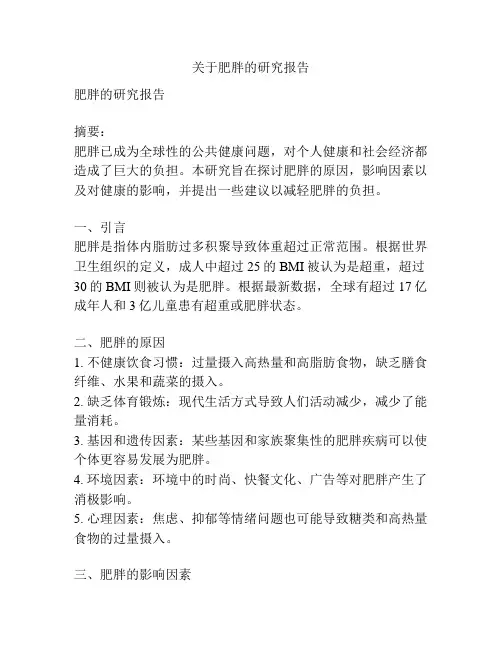 关于肥胖的研究报告

肥胖的研究报告

摘要：
肥胖已成为全球性的公共健康问题，对个人健康和社会经济都造成了巨大的负担。本研究旨在探讨肥胖的原因，影响因素以及对健康的影响，并提出一些建议以减轻肥胖的负担。

一、引言
肥胖是指体内脂肪过多积聚导致体重超过正常范围。根据世界卫生组织的定义，成人中超过 25 的 BMI 被认为是超重，超过 30 的 BMI 则被认为是肥胖。根据最新数据，全球有超过 17 亿成年人和 3 亿儿童患有超重或肥胖状态。

二、肥胖的原因
1. 不健康饮食习惯：过量摄入高热量和高脂肪食物，缺乏膳食纤维、水果和蔬菜的摄入。
2. 缺乏体育锻炼：现代生活方式导致人们活动减少，减少了能量消耗。
3. 基因和遗传因素：某些基因和家族聚集性的肥胖疾病可以使个体更容易发展为肥胖。
4. 环境因素：环境中的时尚、快餐文化、广告等对肥胖产生了消极影响。
5. 心理因素：焦虑、抑郁等情绪问题也可能导致糖类和高热量食物的过量摄入。

三、肥胖的影响因素